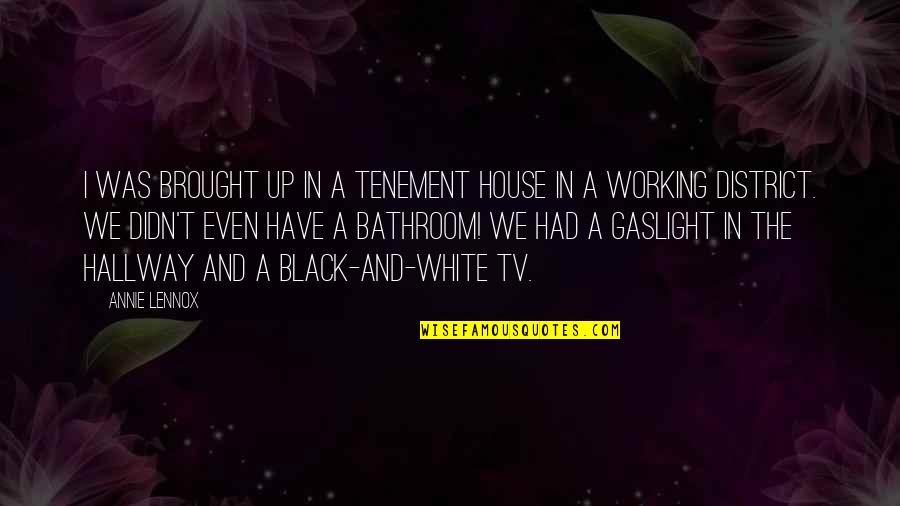 I WAS BROUGHT UP IN A TENEMENT HOUSE IN A WORKING DISTRICT. WE DIDN'T EVEN HAVE A BATHROOM! WE HAD A GASLIGHT IN THE HALLWAY AND A BLACK-AND-WHITE TV.

ANNIE LENNOX

WISEFAMOUSQUOTES.COM